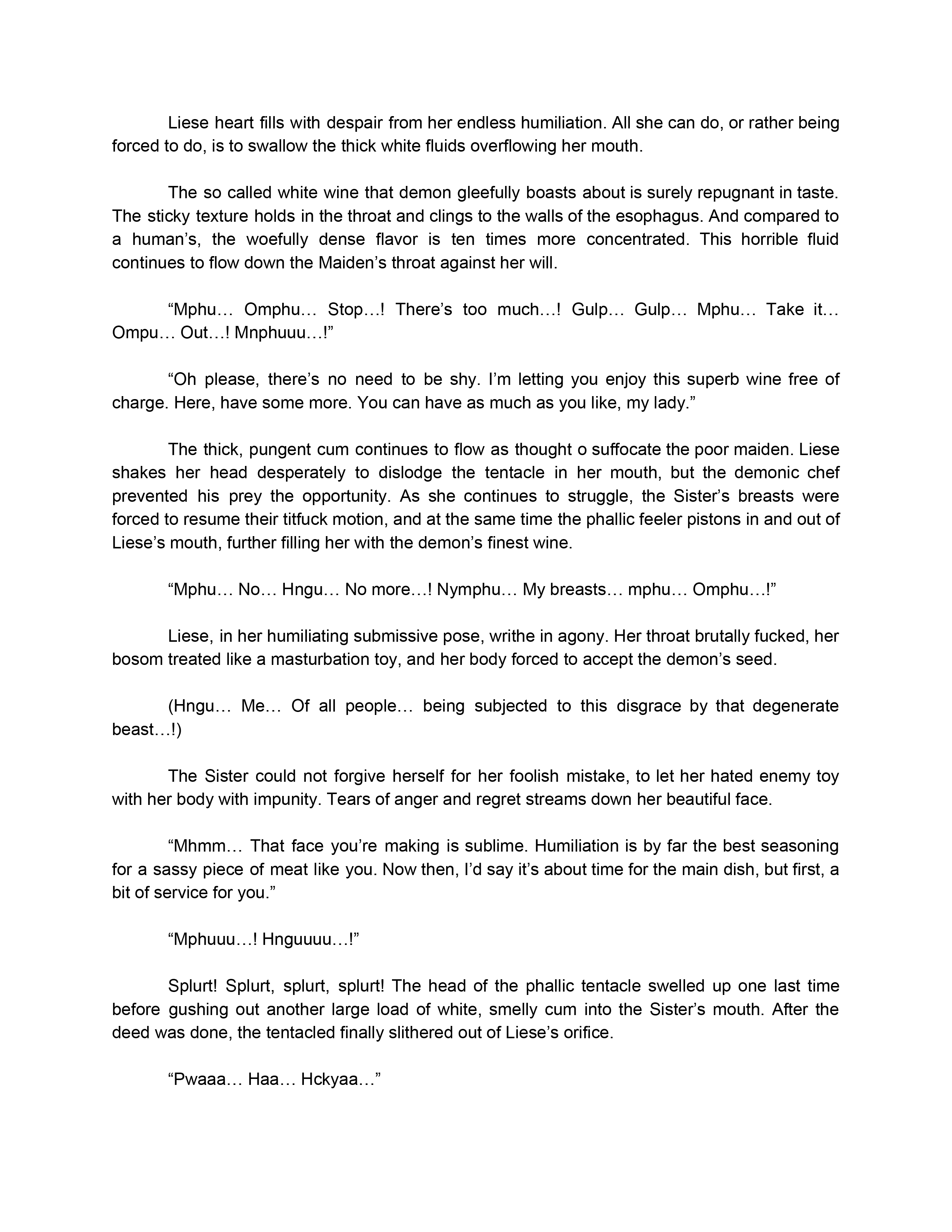 Liese heart fills with despair from her endless humiliation. All she can do, or rather being forced to do, is to swallow the thick white fluids overflowing her mouth.

The so called white wine that demon gleefully boasts about is surely repugnant in taste. The sticky texture holds in the throat and clings to the walls of the esophagus. And compared to a human’s, the woefully dense flavor is ten times more concentrated. This horrible fluid continues to flow down the Maiden’s throat against her will.

“Mphu… Omphu… Stop…! There’s too much…! Gulp… Gulp… Mphu… Take it… Ompu… Out…! Mnphuuu…!”

“Oh please, there’s no need to be shy. I’m letting you enjoy this superb wine free of charge. Here, have some more. You can have as much as you like, my lady.”

The thick, pungent cum continues to flow as thought o suffocate the poor maiden. Liese shakes her head desperately to dislodge the tentacle in her mouth, but the demonic chef prevented his prey the opportunity. As she continues to struggle, the Sister’s breasts were forced to resume their titfuck motion, and at the same time the phallic feeler pistons in and out of Liese’s mouth, further filling her with the demon’s finest wine.

“Mphu… No… Hngu… No more…! Nymphu… My breasts… mphu… Omphu…!”

Liese, in her humiliating submissive pose, writhe in agony. Her throat brutally fucked, her bosom treated like a masturbation toy, and her body forced to accept the demon’s seed.

(Hngu… Me… Of all people… being subjected to this disgrace by that degenerate beast…!)

The Sister could not forgive herself for her foolish mistake, to let her hated enemy toy with her body with impunity. Tears of anger and regret streams down her beautiful face.

“Mhmm… That face you’re making is sublime. Humiliation is by far the best seasoning for a sassy piece of meat like you. Now then, I’d say it’s about time for the main dish, but first, a bit of service for you.”

“Mphuuu…! Hnguuuu…!”

Splurt! Splurt, splurt, splurt! The head of the phallic tentacle swelled up one last time before gushing out another large load of white, smelly cum into the Sister’s mouth. After the deed was done, the tentacled finally slithered out of Liese’s orifice.

“Pwaaa… Haa… Hckyaa…”